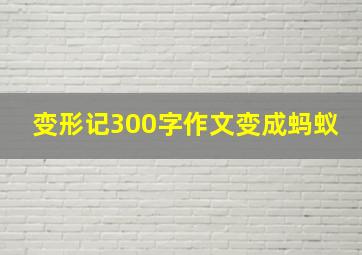 变形记300字作文变成蚂蚁